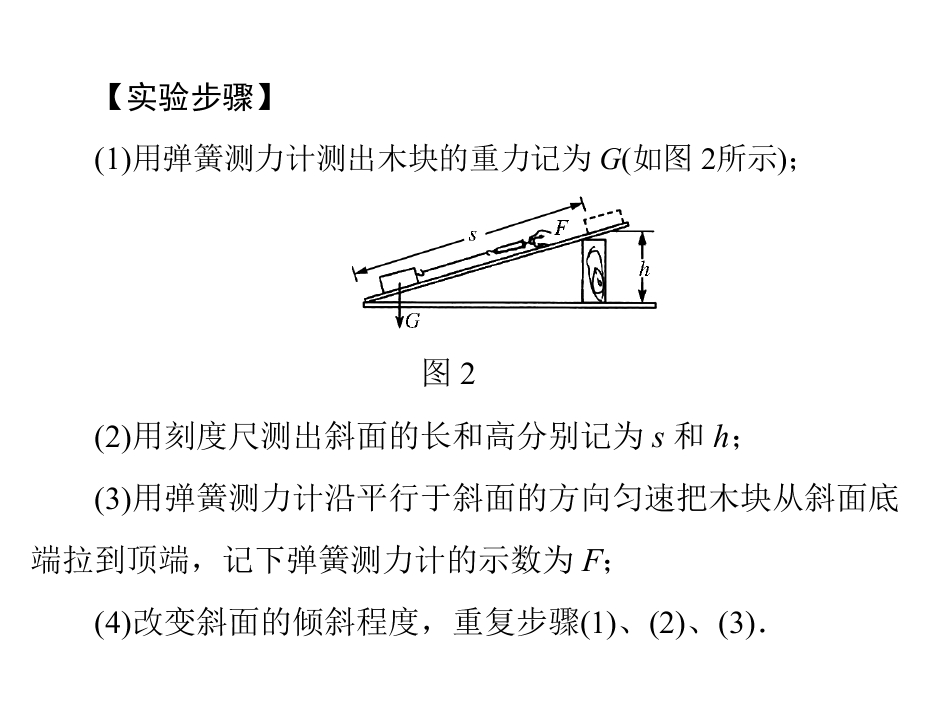 【实验步骤】

(1)用弹簧测力计测出木块的重力记为G(如图2所示)；

s
F
h
G

图2

(2)用刻度尺测出斜面的长和高分别记为s和h；

(3)用弹簧测力计沿平行于斜面的方向匀速把木块从斜面底端拉到顶端，记下弹簧测力计的示数为F；

(4)改变斜面的倾斜程度，重复步骤(1)、(2)、(3).